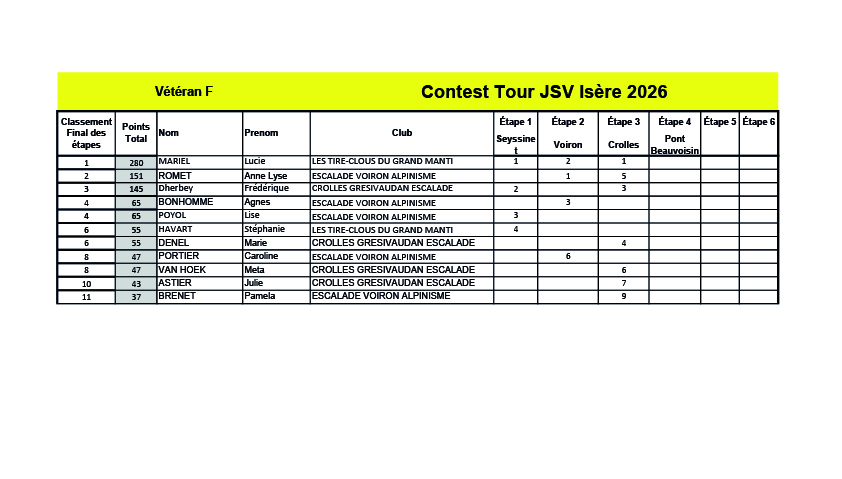 Vétéran F

Contest Tour JSV Isère 2026

| Classement Final des étapes | Points Total | Nom | Prenom | Club | Étape 1 Seyssinet | Étape 2 Voiron | Étape 3 Crolles | Étape 4 Pont Beauvoisin | Étape 5 | Étape 6 |
|---|---|---|---|---|---|---|---|---|---|---|
| 1 | 280 | MARIEL | Lucie | LES TIRE-CLOUS DU GRAND MANTI | 1 | 2 | 1 | | | |
| 2 | 151 | ROMET | Anne Lyse | ESCALADE VOIRON ALPINISME | | 1 | 5 | | | |
| 3 | 145 | Dherbey | Frédérique | CROLLES GRESIVAUDAN ESCALADE | 2 | | 3 | | | |
| 4 | 65 | BONHOMME | Agnes | ESCALADE VOIRON ALPINISME | | 3 | | | | |
| 4 | 65 | POYOL | Lise | ESCALADE VOIRON ALPINISME | 3 | | | | | |
| 6 | 55 | HAVART | Stéphanie | LES TIRE-CLOUS DU GRAND MANTI | 4 | | | | | |
| 6 | 55 | DENEL | Marie | CROLLES GRESIVAUDAN ESCALADE | | | 4 | | | |
| 8 | 47 | PORTIER | Caroline | ESCALADE VOIRON ALPINISME | | 6 | | | | |
| 8 | 47 | VAN HOEK | Meta | CROLLES GRESIVAUDAN ESCALADE | | | 6 | | | |
| 10 | 43 | ASTIER | Julie | CROLLES GRESIVAUDAN ESCALADE | | | 7 | | | |
| 11 | 37 | BRENET | Pamela | ESCALADE VOIRON ALPINISME | | | 9 | | | |